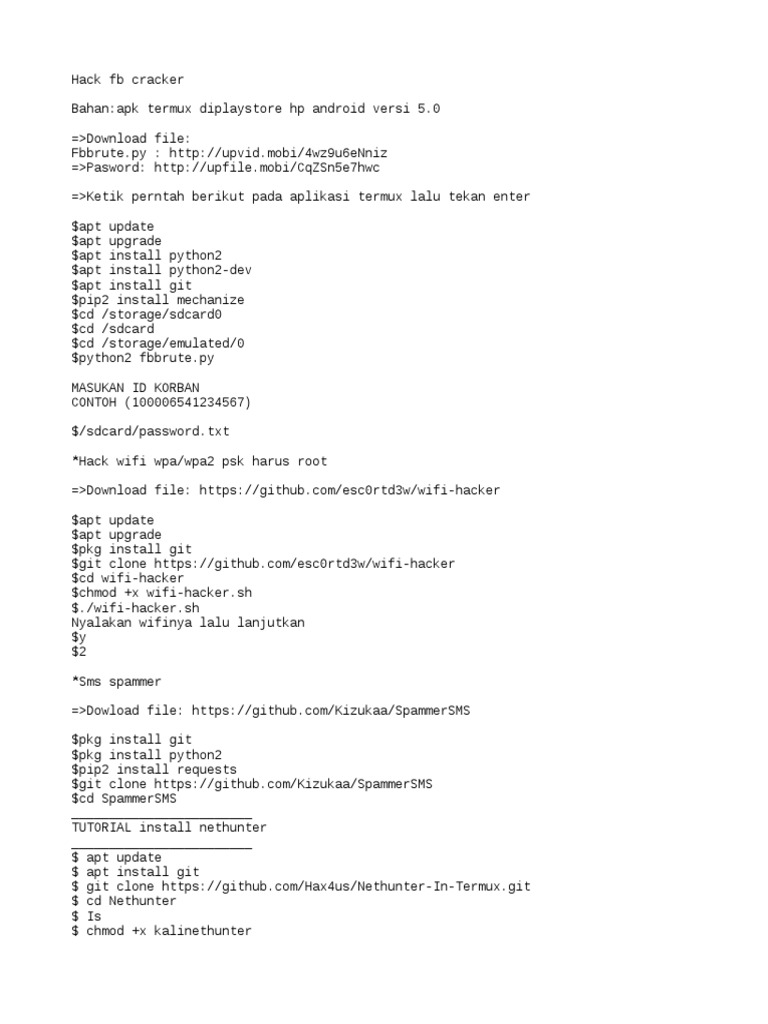 Hack fb cracker

Bahan:apk termux diplaystore hp android versi 5.0

=>Download file:
Fbbrute.py : http://upvid.mobi/4wz9u6eNniz
=>Pasword: http://upfile.mobi/CqZSn5e7hwc

=>Ketik perntah berikut pada aplikasi termux lalu tekan enter

$apt update
$apt upgrade
$apt install python2
$apt install python2-dev
$apt install git
$pip2 install mechanize
$cd /storage/sdcard0
$cd /sdcard
$cd /storage/emulated/0
$python2 fbbrute.py

MASUKAN ID KORBAN
CONTOH (100006541234567)

$/sdcard/password.txt

*Hack wifi wpa/wpa2 psk harus root

=>Download file: https://github.com/esc0rtd3w/wifi-hacker

$apt update
$apt upgrade
$pkg install git
$git clone https://github.com/esc0rtd3w/wifi-hacker
$cd wifi-hacker
$chmod +x wifi-hacker.sh
$./wifi-hacker.sh
Nyalakan wifinya lalu lanjutkan
$y
$2

*Sms spammer

=>Dowload file: https://github.com/Kizukaa/SpammerSMS

$pkg install git
$pkg install python2
$pip2 install requests
$git clone https://github.com/Kizukaa/SpammerSMS
$cd SpammerSMS
________________________
TUTORIAL install nethunter
________________________
$ apt update
$ apt install git
$ git clone https://github.com/Hax4us/Nethunter-In-Termux.git
$ cd Nethunter
$ Is
$ chmod +x kalinethunter